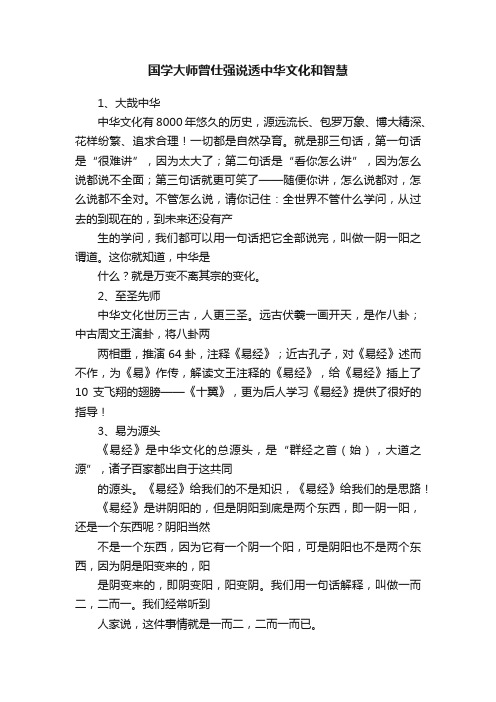 国学大师曾仕强说透中华文化和智慧

1、大哉中华

中华文化有8000年悠久的历史，源远流长、包罗万象、博大精深、花样纷繁、追求合理！一切都是自然孕育。就是那三句话，第一句话是“很难讲”，因为太大了；第二句话是“看你怎么讲”，因为怎么说都说不全面；第三句话就更可笑了——随便你讲，怎么说都对，怎么说都不全对。不管怎么说，请你记住：全世界不管什么学问，从过去的到现在的，到未来还没有产

生的学问，我们都可以用一句话把它全部说完，叫做一阴一阳之谓道。这你就知道，中华是

什么？就是万变不离其宗的变化。

2、至圣先师

中华文化世历三古，人更三圣。远古伏羲一画开天，是作八卦；中古周文王演卦，将八卦两

两相重，推演64卦，注释《易经》；近古孔子，对《易经》述而不作，为《易》作传，解读文王注释的《易经》，给《易经》插上了10支飞翔的翅膀——《十翼》，更为后人学习《易经》提供了很好的指导！

3、易为源头

《易经》是中华文化的总源头，是“群经之首（始），大道之源”，诸子百家都出自于这共同

的源头。《易经》给我们的不是知识，《易经》给我们的是思路！

《易经》是讲阴阳的，但是阴阳到底是两个东西，即一阴一阳，还是一个东西呢？阴阳当然

不是一个东西，因为它有一个阴一个阳，可是阴阳也不是两个东西，因为阴是阳变来的，阳

是阴变来的，即阴变阳，阳变阴。我们用一句话解释，叫做一而二，二而一。我们经常听到

人家说，这件事情就是一而二，二而一而已。